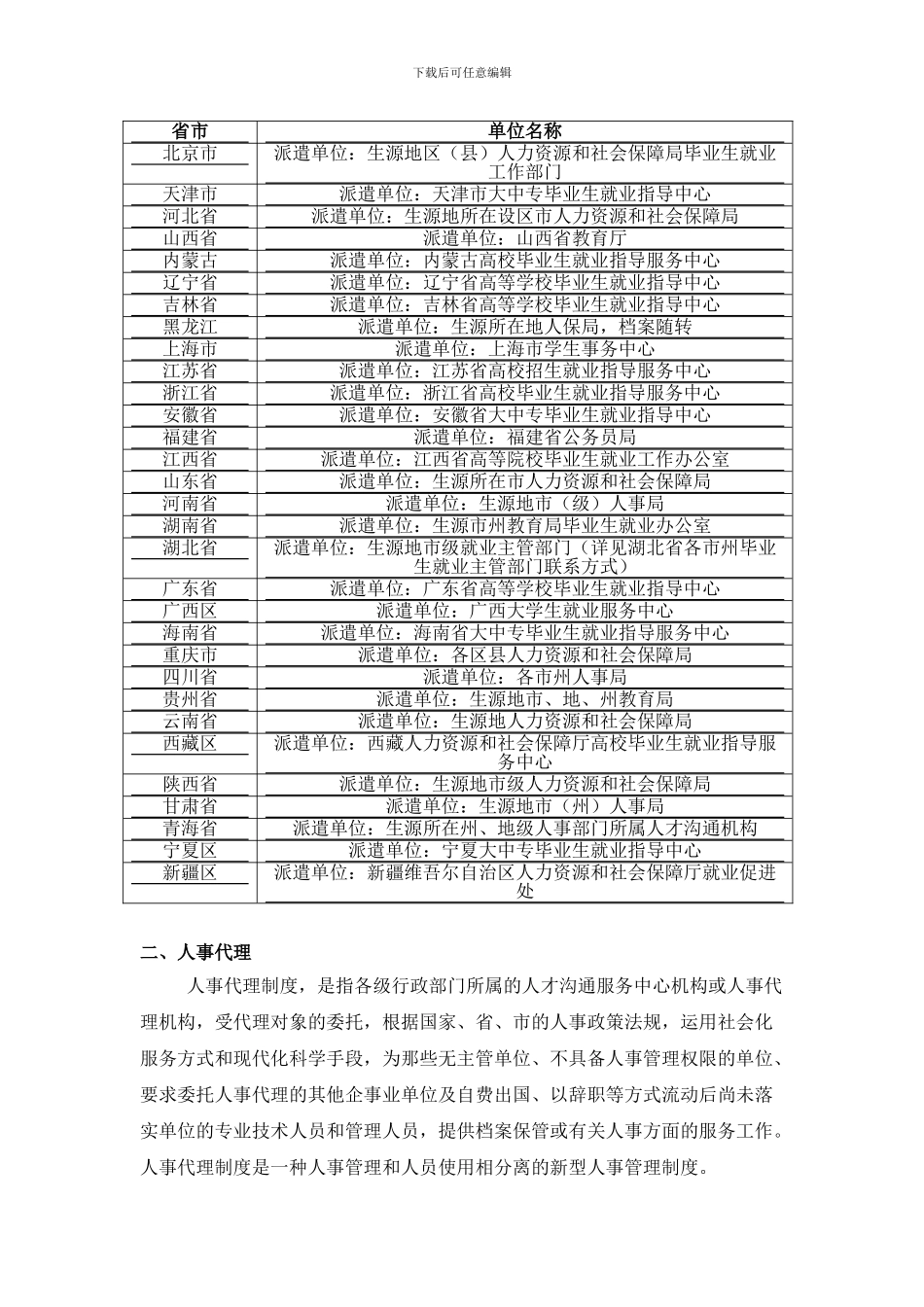 下载后可任意编辑

| 省市 | 单位名称 |
|---|---|
| 北京市 | 派遣单位：生源地区（县）人力资源和社会保障局毕业生就业工作部门 |
| 天津市 | 派遣单位：天津市大中专毕业生就业指导中心 |
| 河北省 | 派遣单位：生源地所在设区市人力资源和社会保障局 |
| 山西省 | 派遣单位：山西省教育厅 |
| 内蒙古 | 派遣单位：内蒙古高校毕业生就业指导服务中心 |
| 辽宁省 | 派遣单位：辽宁省高等学校毕业生就业指导中心 |
| 吉林省 | 派遣单位：吉林省高等学校毕业生就业指导中心 |
| 黑龙江 | 派遣单位：生源所在地人保局，档案随转 |
| 上海市 | 派遣单位：上海市学生事务中心 |
| 江苏省 | 派遣单位：江苏省高校招生就业指导服务中心 |
| 浙江省 | 派遣单位：浙江省高校毕业生就业指导服务中心 |
| 安徽省 | 派遣单位：安徽省大中专毕业生就业指导中心 |
| 福建省 | 派遣单位：福建省公务员局 |
| 江西省 | 派遣单位：江西省高等院校毕业生就业工作办公室 |
| 山东省 | 派遣单位：生源所在市人力资源和社会保障局 |
| 河南省 | 派遣单位：生源地市（级）人事局 |
| 湖南省 | 派遣单位：生源市州教育局毕业生就业办公室 |
| 湖北省 | 派遣单位：生源地市级就业主管部门（详见湖北省各市州毕业生就业主管部门联系方式） |
| 广东省 | 派遣单位：广东省高等学校毕业生就业指导中心 |
| 广西区 | 派遣单位：广西大学生就业服务中心 |
| 海南省 | 派遣单位：海南省大中专毕业生就业指导服务中心 |
| 重庆市 | 派遣单位：各区县人力资源和社会保障局 |
| 四川省 | 派遣单位：各市州人事局 |
| 贵州省 | 派遣单位：生源地市、地、州教育局 |
| 云南省 | 派遣单位：生源地人力资源和社会保障局 |
| 西藏区 | 派遣单位：西藏人力资源和社会保障厅高校毕业生就业指导服务中心 |
| 陕西省 | 派遣单位：生源地市级人力资源和社会保障局 |
| 甘肃省 | 派遣单位：生源地市（州）人事局 |
| 青海省 | 派遣单位：生源所在州、地级人事部门所属人才沟通机构 |
| 宁夏区 | 派遣单位：宁夏大中专毕业生就业指导中心 |
| 新疆区 | 派遣单位：新疆维吾尔自治区人力资源和社会保障厅就业促进处 |

二、人事代理

人事代理制度，是指各级行政部门所属的人才沟通服务中心机构或人事代理机构，受代理对象的委托，根据国家、省、市的人事政策法规，运用社会化服务方式和现代化科学手段，为那些无主管单位、不具备人事管理权限的单位、要求委托人事代理的其他企事业单位及自费出国、以辞职等方式流动后尚未落实单位的专业技术人员和管理人员，提供档案保管或有关人事方面的服务工作。人事代理制度是一种人事管理和人员使用相分离的新型人事管理制度。